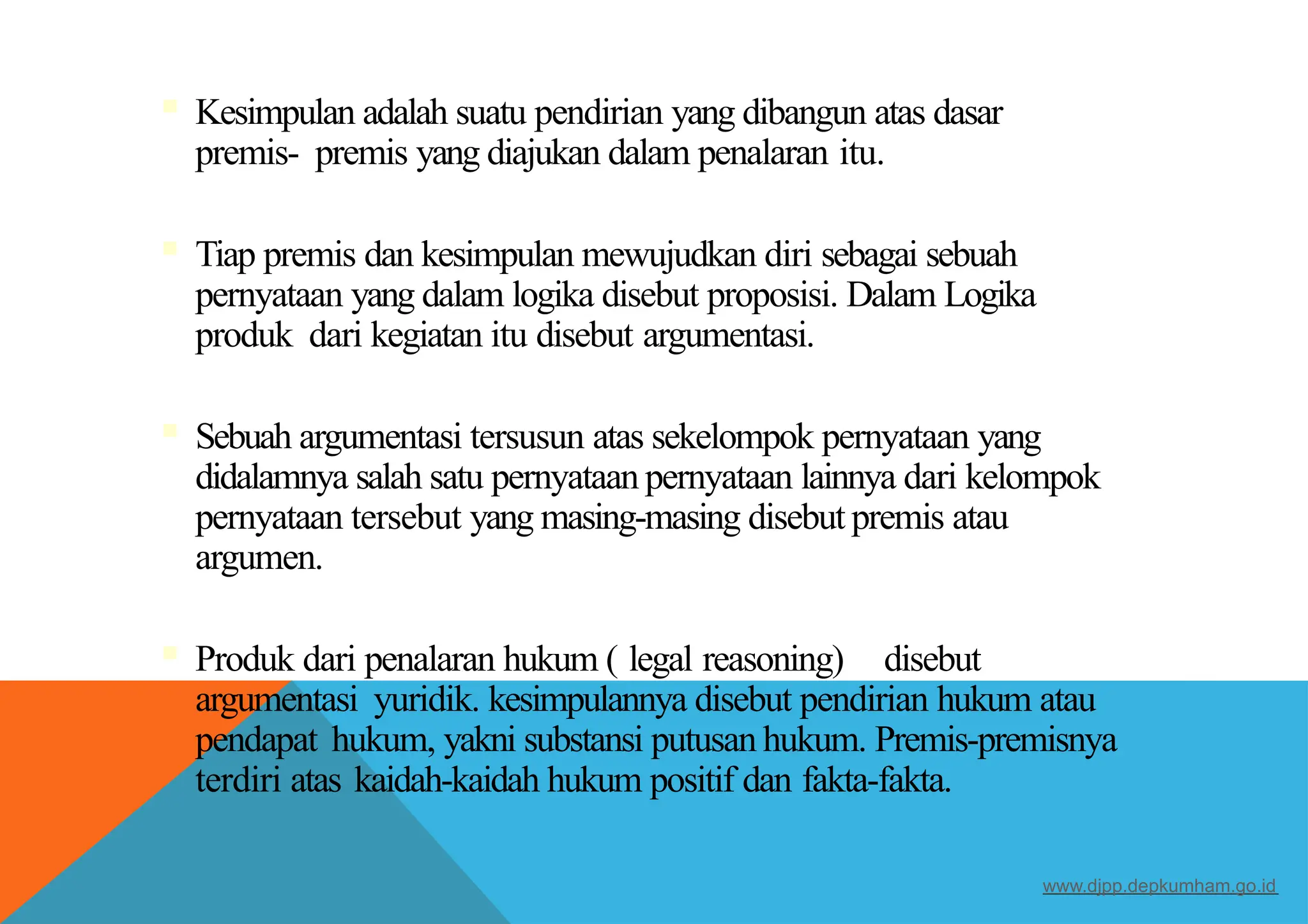 Kesimpulan adalah suatu pendirian yang dibangun atas dasar premis- premis yang diajukan dalam penalaran itu.

Tiap premis dan kesimpulan mewujudkan diri sebagai sebuah pernyataan yang dalam logika disebut proposisi. Dalam Logika produk dari kegiatan itu disebut argumentasi.

Sebuah argumentasi tersusun atas sekelompok pernyataan yang didalamnya salah satu pernyataan pernyataan lainnya dari kelompok pernyataan tersebut yang masing-masing disebut premis atau argumen.

Produk dari penalaran hukum ( legal reasoning) disebut argumentasi yuridik. kesimpulannya disebut pendirian hukum atau pendapat hukum, yakni substansi putusan hukum. Premis-premisnya terdiri atas kaidah-kaidah hukum positif dan fakta-fakta.

www.djpp.depkumham.go.id